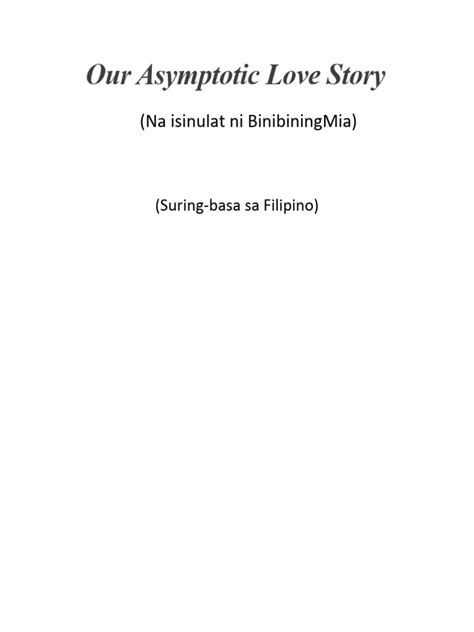 Our Asymptotic Love Story

(Na isinulat ni BinibiningMia)

(Suring-basa sa Filipino)